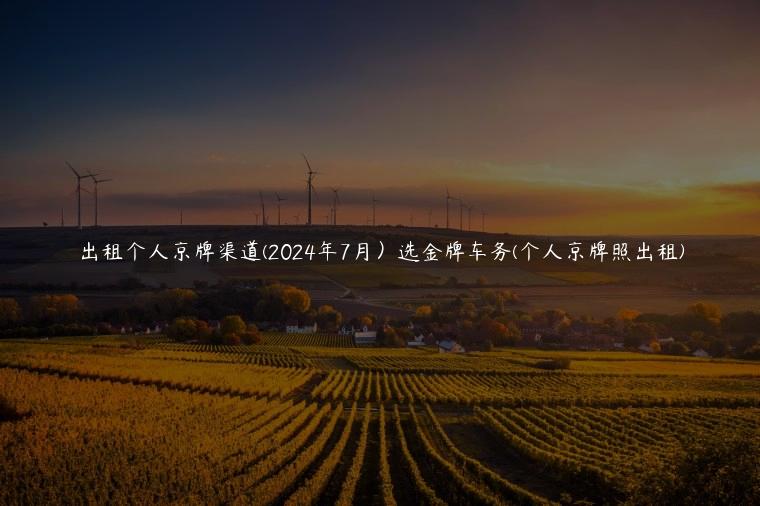 出租个人京牌渠道(2024年7月）选金牌车务(个人京牌照出租)